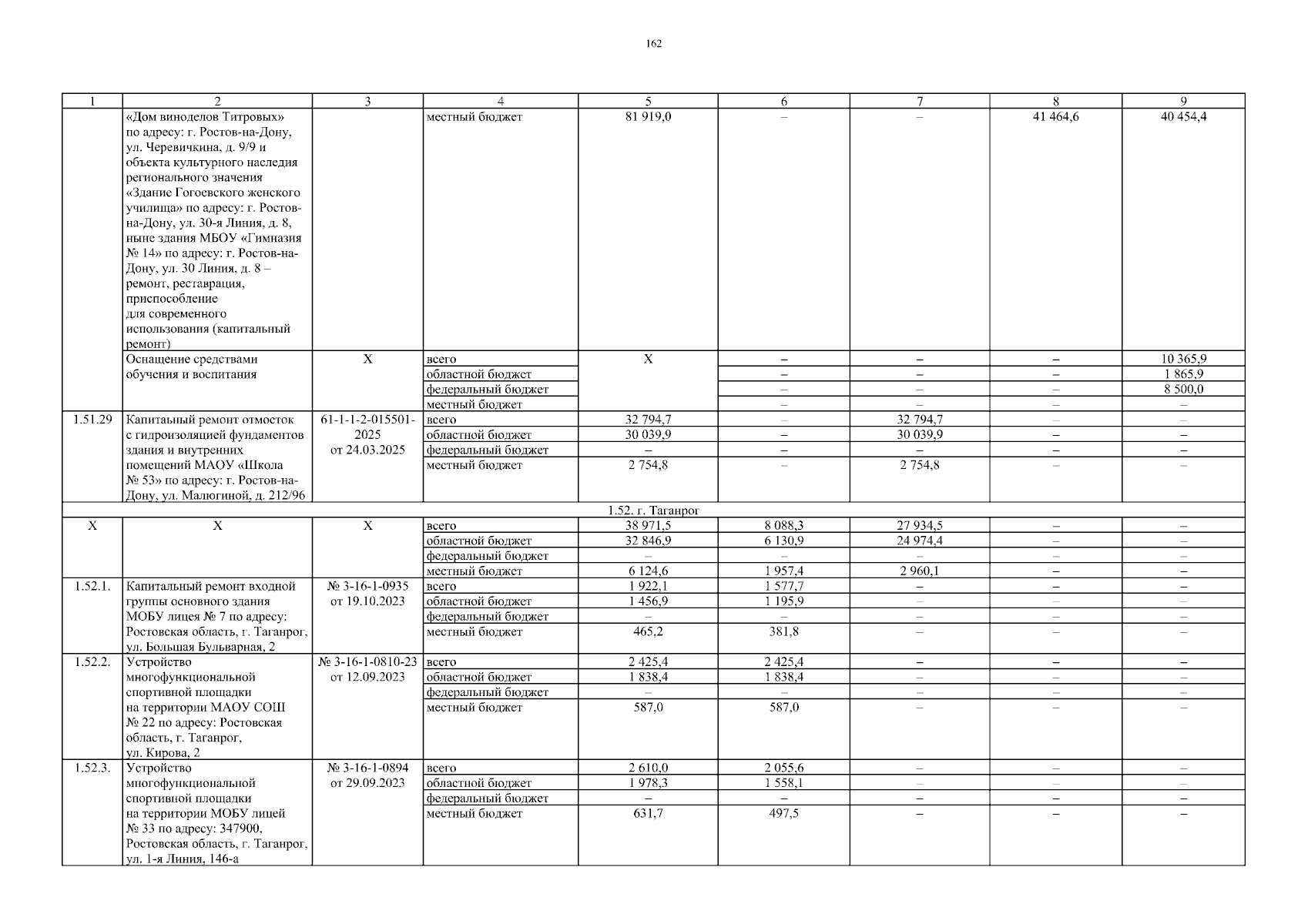 162

| 1 | 2 | 3 | 4 | 5 | 6 | 7 | 8 | 9 |
|---|---|---|---|---|---|---|---|---|
| | «Дом виноделов Титровых» по адресу: г. Ростов-на-Дону, ул. Черевичкина, д. 9/9 и объекта культурного наследия регионального значения «Здание Гогоевского женского училища» по адресу: г. Ростов-на-Дону, ул. 30-я Линия, д. 8, ныне здания МБОУ «Гимназия № 14» по адресу: г. Ростов-на-Дону, ул. 30 Линия, д. 8 – ремонт, реставрация, приспособление для современного использования (капитальный ремонт) | | местный бюджет | 81 919,0 | – | – | 41 464,6 | 40 454,4 |
| | Оснащение средствами обучения и воспитания | Х | всего | Х | – | – | – | 10 365,9 |
| | | | областной бюджет | | – | – | – | 1 865,9 |
| | | | федеральный бюджет | | – | – | – | 8 500,0 |
| | | | местный бюджет | | – | – | – | – |
| 1.51.29 | Капитаьный ремонт отмосток с гидроизоляцией фундаментов здания и внутренних помещений МАОУ «Школа № 53» по адресу: г. Ростов-на-Дону, ул. Малюгиной, д. 212/96 | 61-1-1-2-015501-2025 от 24.03.2025 | всего | 32 794,7 | – | 32 794,7 | – | – |
| | | | областной бюджет | 30 039,9 | – | 30 039,9 | – | – |
| | | | федеральный бюджет | – | – | – | – | – |
| | | | местный бюджет | 2 754,8 | – | 2 754,8 | – | – |
| 1.52. г. Таганрог | | | | | | | | |
| Х | Х | Х | всего | 38 971,5 | 8 088,3 | 27 934,5 | – | – |
| | | | областной бюджет | 32 846,9 | 6 130,9 | 24 974,4 | – | – |
| | | | федеральный бюджет | – | – | – | – | – |
| | | | местный бюджет | 6 124,6 | 1 957,4 | 2 960,1 | – | – |
| 1.52.1. | Капитальный ремонт входной группы основного здания МОБУ лицея № 7 по адресу: Ростовская область, г. Таганрог, ул. Большая Бульварная, 2 | № 3-16-1-0935 от 19.10.2023 | всего | 1 922,1 | 1 577,7 | – | – | – |
| | | | областной бюджет | 1 456,9 | 1 195,9 | – | – | – |
| | | | федеральный бюджет | – | – | – | – | – |
| | | | местный бюджет | 465,2 | 381,8 | – | – | – |
| 1.52.2. | Устройство многофункциональной спортивной площадки на территории МАОУ СОШ № 22 по адресу: Ростовская область, г. Таганрог, ул. Кирова, 2 | № 3-16-1-0810-23 от 12.09.2023 | всего | 2 425,4 | 2 425,4 | – | – | – |
| | | | областной бюджет | 1 838,4 | 1 838,4 | – | – | – |
| | | | федеральный бюджет | – | – | – | – | – |
| | | | местный бюджет | 587,0 | 587,0 | – | – | – |
| 1.52.3. | Устройство многофункциональной спортивной площадки на территории МОБУ лицей № 33 по адресу: 347900, Ростовская область, г. Таганрог, ул. 1-я Линия, 146-а | № 3-16-1-0894 от 29.09.2023 | всего | 2 610,0 | 2 055,6 | – | – | – |
| | | | областной бюджет | 1 978,3 | 1 558,1 | – | – | – |
| | | | федеральный бюджет | – | – | – | – | – |
| | | | местный бюджет | 631,7 | 497,5 | – | – | – |